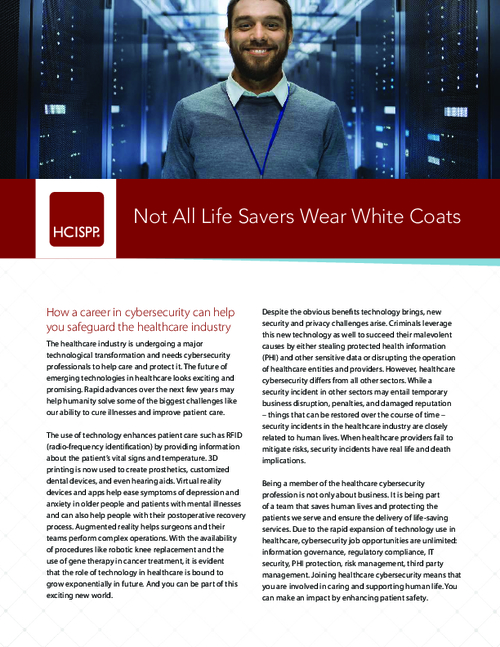 HCISPP.

Not All Life Savers Wear White Coats

How a career in cybersecurity can help you safeguard the healthcare industry

The healthcare industry is undergoing a major technological transformation and needs cybersecurity professionals to help care and protect it. The future of emerging technologies in healthcare looks exciting and promising. Rapid advances over the next few years may help humanity solve some of the biggest challenges like our ability to cure illnesses and improve patient care.

The use of technology enhances patient care such as RFID (radio-frequency identification) by providing information about the patient's vital signs and temperature. 3D printing is now used to create prosthetics, customized dental devices, and even hearing aids. Virtual reality devices and apps help ease symptoms of depression and anxiety in older people and patients with mental illnesses and can also help people with their postoperative recovery process. Augmented reality helps surgeons and their teams perform complex operations. With the availability of procedures like robotic knee replacement and the use of gene therapy in cancer treatment, it is evident that the role of technology in healthcare is bound to grow exponentially in future. And you can be part of this exciting new world.

Despite the obvious benefits technology brings, new security and privacy challenges arise. Criminals leverage this new technology as well to succeed their malevolent causes by either stealing protected health information (PHI) and other sensitive data or disrupting the operation of healthcare entities and providers. However, healthcare cybersecurity differs from all other sectors. While a security incident in other sectors may entail temporary business disruption, penalties, and damaged reputation – things that can be restored over the course of time – security incidents in the healthcare industry are closely related to human lives. When healthcare providers fail to mitigate risks, security incidents have real life and death implications.

Being a member of the healthcare cybersecurity profession is not only about business. It is being part of a team that saves human lives and protecting the patients we serve and ensure the delivery of life-saving services. Due to the rapid expansion of technology use in healthcare, cybersecurity job opportunities are unlimited: information governance, regulatory compliance, IT security, PHI protection, risk management, third party management. Joining healthcare cybersecurity means that you are involved in caring and supporting human life. You can make an impact by enhancing patient safety.